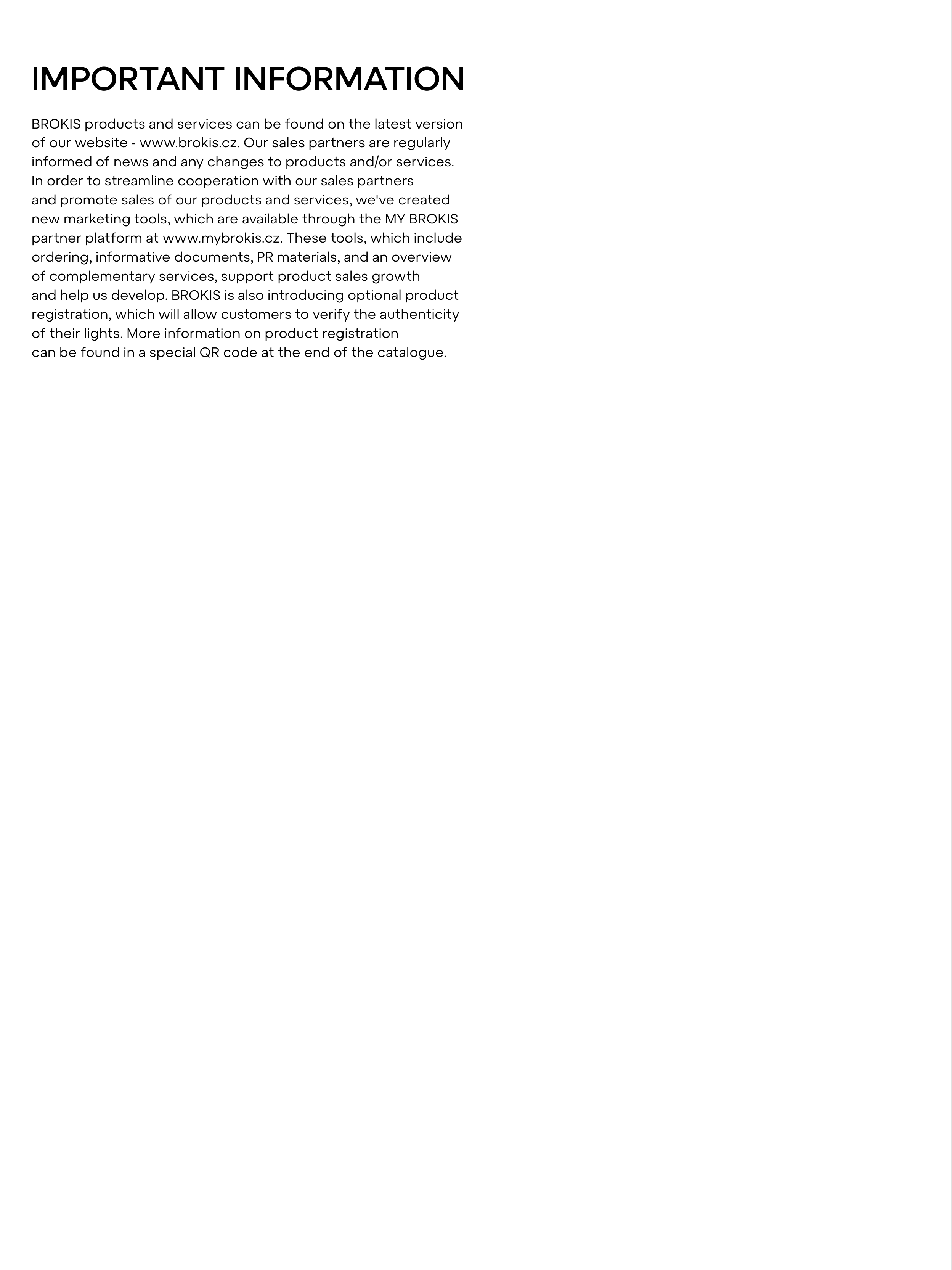 IMPORTANT INFORMATION

BROKIS products and services can be found on the latest version of our website - www.brokis.cz. Our sales partners are regularly informed of news and any changes to products and/or services. In order to streamline cooperation with our sales partners and promote sales of our products and services, we've created new marketing tools, which are available through the MY BROKIS partner platform at www.mybrokis.cz. These tools, which include ordering, informative documents, PR materials, and an overview of complementary services, support product sales growth and help us develop. BROKIS is also introducing optional product registration, which will allow customers to verify the authenticity of their lights. More information on product registration can be found in a special QR code at the end of the catalogue.